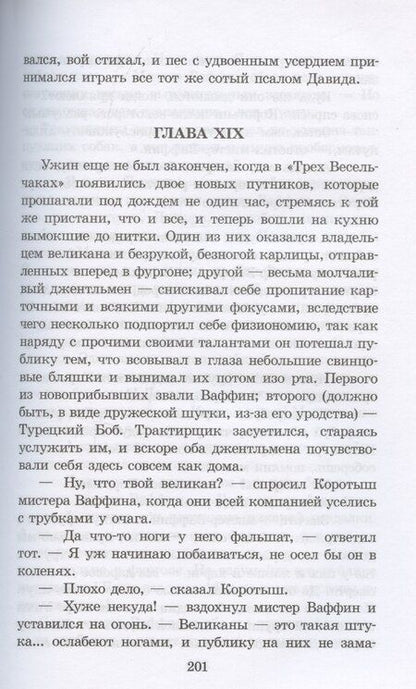 вался, вой стихал, и пес с удвоенным усердием принимался играть все тот же сотый псалом Давида.

ГЛАВА XIX

Ужин еще не был закончен, когда в «Трех Весельчаках» появились двое новых путников, которые прошагали под дождем не один час, стремясь к той же пристани, что и все, и теперь вошли на кухню вымокшие до нитки. Один из них оказался владельцем великана и безрукой, безногой карлицы, отправленных вперед в фургоне; другой — весьма молчаливый джентльмен — снискивал себе пропитание карточными и всякими другими фокусами, вследствие чего несколько подпортил себе физиономию, так как наряду с прочими своими талантами он потешал публику тем, что всовывал в глаза небольшие свинцовые бляшки и вынимал их потом изо рта. Первого из новоприбывших звали Ваффин; второго (должно быть, в виде дружеской шутки, из-за его уродства) — Турецкий Боб. Трактирщик засуетился, стараясь услужить им, и вскоре оба джентльмена почувствовали себя здесь совсем как дома.

— Ну, что твой великан? — спросил Коротыш мистера Ваффина, когда они всей компанией уселись с трубками у очага.

— Да что-то ноги у него фальшат, — ответил тот. — Я уж начинаю побаиваться, не осел бы он в коленях.

— Плохо дело, — сказал Коротыш.

— Хуже некуда! — вздохнул мистер Ваффин и уставился на огонь. — Великаны — это такая штука... ослабеют ногами, и публику на них не зама-

201